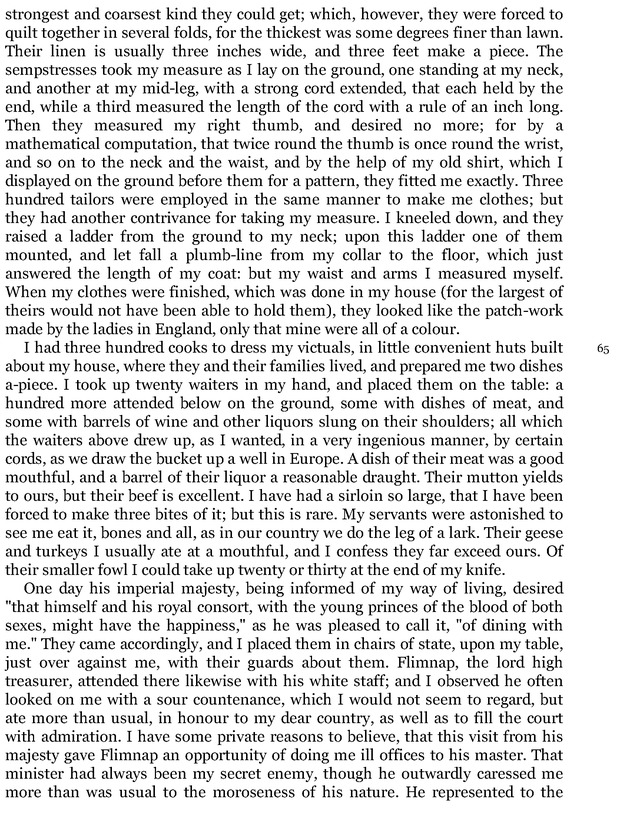 strongest and coarsest kind they could get; which, however, they were forced to quilt together in several folds, for the thickest was some degrees finer than lawn. Their linen is usually three inches wide, and three feet make a piece. The sempstresses took my measure as I lay on the ground, one standing at my neck, and another at my mid-leg, with a strong cord extended, that each held by the end, while a third measured the length of the cord with a rule of an inch long. Then they measured my right thumb, and desired no more; for by a mathematical computation, that twice round the thumb is once round the wrist, and so on to the neck and the waist, and by the help of my old shirt, which I displayed on the ground before them for a pattern, they fitted me exactly. Three hundred tailors were employed in the same manner to make me clothes; but they had another contrivance for taking my measure. I kneeled down, and they raised a ladder from the ground to my neck; upon this ladder one of them mounted, and let fall a plumb-line from my collar to the floor, which just answered the length of my coat: but my waist and arms I measured myself. When my clothes were finished, which was done in my house (for the largest of theirs would not have been able to hold them), they looked like the patch-work made by the ladies in England, only that mine were all of a colour.

I had three hundred cooks to dress my victuals, in little convenient huts built about my house, where they and their families lived, and prepared me two dishes a-piece. I took up twenty waiters in my hand, and placed them on the table: a hundred more attended below on the ground, some with dishes of meat, and some with barrels of wine and other liquors slung on their shoulders; all which the waiters above drew up, as I wanted, in a very ingenious manner, by certain cords, as we draw the bucket up a well in Europe. A dish of their meat was a good mouthful, and a barrel of their liquor a reasonable draught. Their mutton yields to ours, but their beef is excellent. I have had a sirloin so large, that I have been forced to make three bites of it; but this is rare. My servants were astonished to see me eat it, bones and all, as in our country we do the leg of a lark. Their geese and turkeys I usually ate at a mouthful, and I confess they far exceed ours. Of their smaller fowl I could take up twenty or thirty at the end of my knife.

65

One day his imperial majesty, being informed of my way of living, desired "that himself and his royal consort, with the young princes of the blood of both sexes, might have the happiness," as he was pleased to call it, "of dining with me." They came accordingly, and I placed them in chairs of state, upon my table, just over against me, with their guards about them. Flimnap, the lord high treasurer, attended there likewise with his white staff; and I observed he often looked on me with a sour countenance, which I would not seem to regard, but ate more than usual, in honour to my dear country, as well as to fill the court with admiration. I have some private reasons to believe, that this visit from his majesty gave Flimnap an opportunity of doing me ill offices to his master. That minister had always been my secret enemy, though he outwardly caressed me more than was usual to the moroseness of his nature. He represented to the